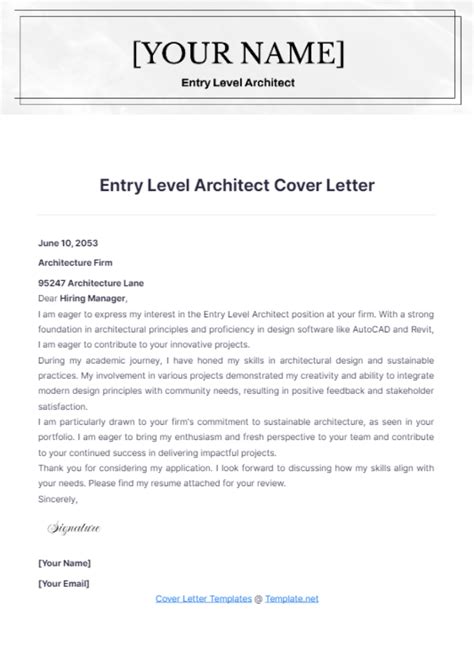 [YOUR NAME]

Entry Level Architect

Entry Level Architect Cover Letter

June 10, 2053

Architecture Firm

95247 Architecture Lane

Dear Hiring Manager,

I am eager to express my interest in the Entry Level Architect position at your firm. With a strong foundation in architectural principles and proficiency in design software like AutoCAD and Revit, I am eager to contribute to your innovative projects.

During my academic journey, I have honed my skills in architectural design and sustainable practices. My involvement in various projects demonstrated my creativity and ability to integrate modern design principles with community needs, resulting in positive feedback and stakeholder satisfaction.

I am particularly drawn to your firm's commitment to sustainable architecture, as seen in your portfolio. I am eager to bring my enthusiasm and fresh perspective to your team and contribute to your continued success in delivering impactful projects.

Thank you for considering my application. I look forward to discussing how my skills align with your needs. Please find my resume attached for your review.

Sincerely,

Signature

[Your Name]

[Your Email]

Cover Letter Templates @ Template.net